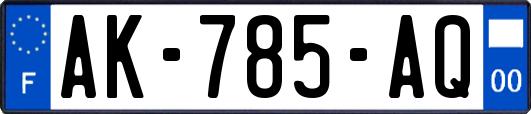 F
AK-785-AQ
00